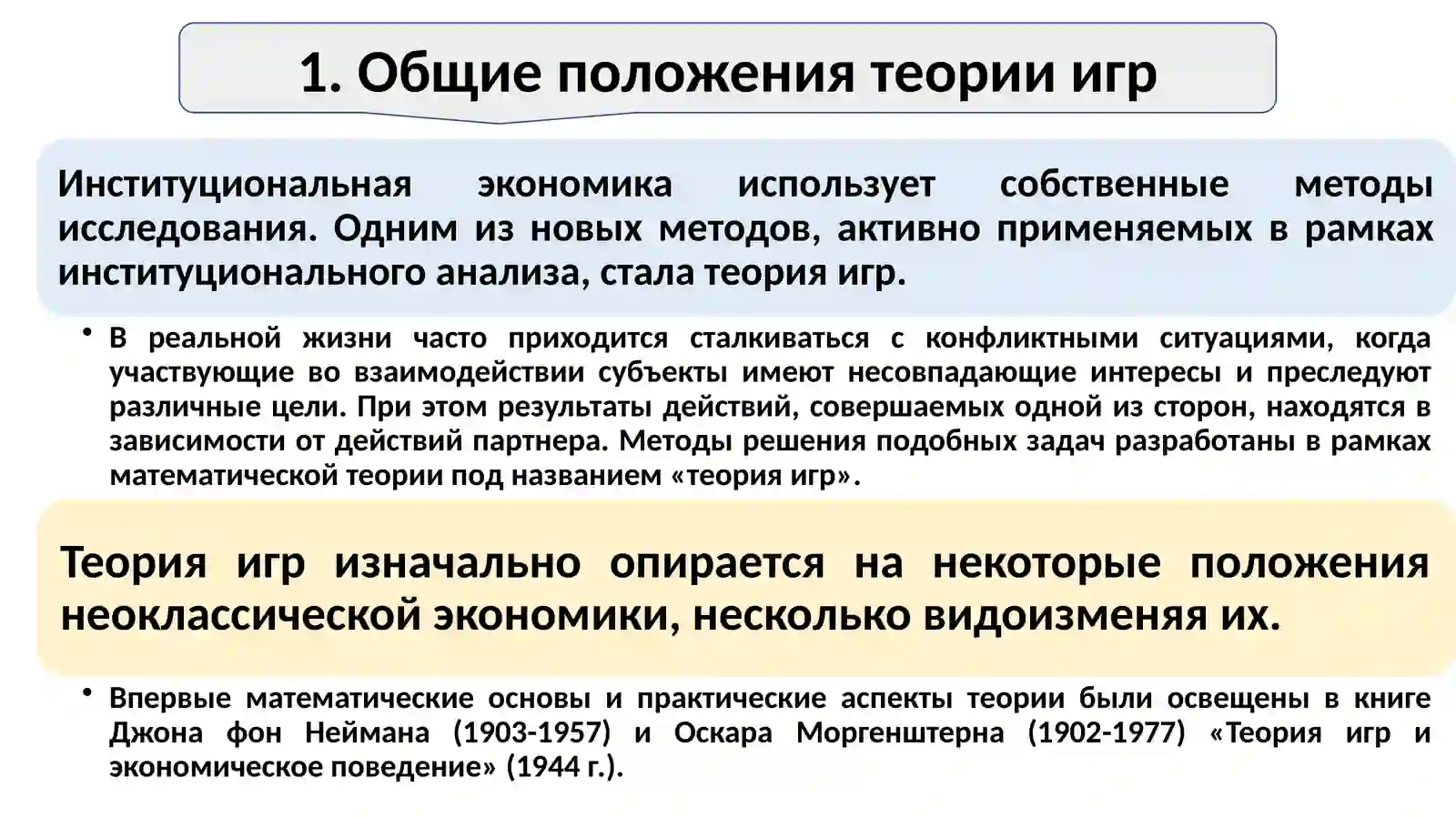 1. Общие положения теории игр

Институциональная экономика использует собственные методы исследования. Одним из новых методов, активно применяемых в рамках институционального анализа, стала теория игр.

• В реальной жизни часто приходится сталкиваться с конфликтными ситуациями, когда участвующие во взаимодействии субъекты имеют несовпадающие интересы и преследуют различные цели. При этом результаты действий, совершаемых одной из сторон, находятся в зависимости от действий партнера. Методы решения подобных задач разработаны в рамках математической теории под названием «теория игр».

Теория игр изначально опирается на некоторые положения неоклассической экономики, несколько видоизменяя их.

• Впервые математические основы и практические аспекты теории были освещены в книге Джона фон Неймана (1903-1957) и Оскара Моргенштерна (1902-1977) «Теория игр и экономическое поведение» (1944 г.).